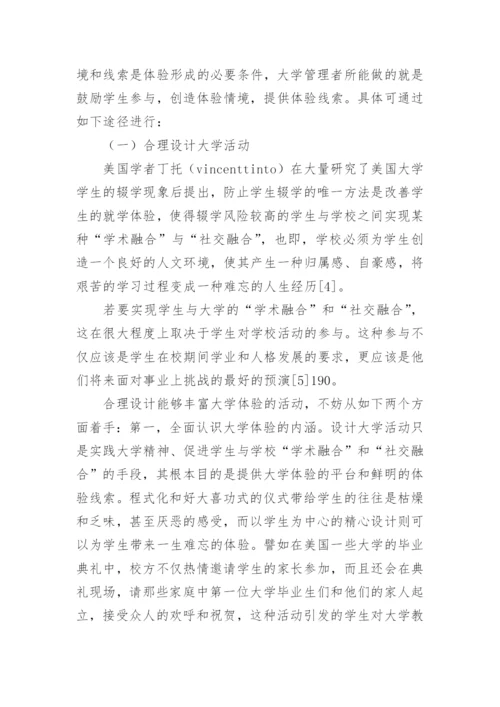 境和线索是体验形成的必要条件，大学管理者所能做的就是鼓励学生参与，创造体验情境，提供体验线索。具体可通过如下途径进行：

（一）合理设计大学活动

美国学者丁托（vincenttinto）在大量研究了美国大学学生的辍学现象后提出，防止学生辍学的唯一方法是改善学生的就学体验，使得辍学风险较高的学生与学校之间实现某种“学术融合”与“社交融合”，也即，学校必须为学生创造一个良好的人文环境，使其产生一种归属感、自豪感，将艰苦的学习过程变成一种难忘的人生经历[4]。

若要实现学生与大学的“学术融合”和“社交融合”，这在很大程度上取决于学生对学校活动的参与。这种参与不仅应该是学生在校期间学业和人格发展的要求，更应该是他们将来面对事业上挑战的最好的预演[5]190。

合理设计能够丰富大学体验的活动，不妨从如下两个方面着手：第一，全面认识大学体验的内涵。设计大学活动只是实践大学精神、促进学生与学校“学术融合”和“社交融合”的手段，其根本目的是提供大学体验的平台和鲜明的体验线索。程式化和好大喜功式的仪式带给学生的往往是枯燥和乏味，甚至厌恶的感受，而以学生为中心的精心设计则可以为学生带来一生难忘的体验。譬如在美国一些大学的毕业典礼中，校方不仅热情邀请学生的家长参加，而且还会在典礼现场，请那些家庭中第一位大学毕业生们和他们的家人起立，接受众人的欢呼和祝贺，这种活动引发的学生对大学教